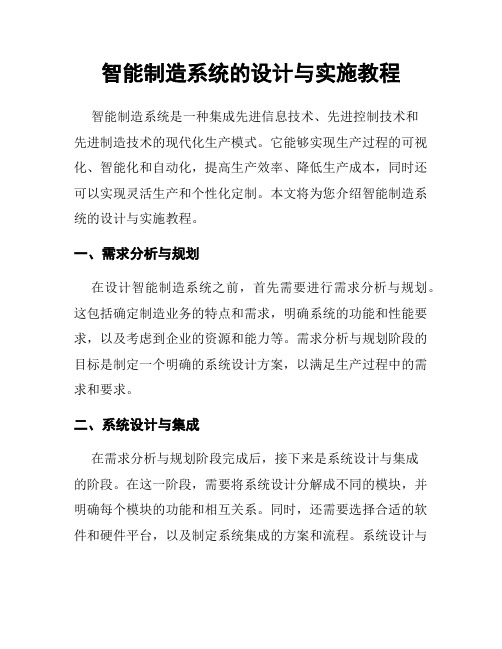 智能制造系统的设计与实施教程

智能制造系统是一种集成先进信息技术、先进控制技术和先进制造技术的现代化生产模式。它能够实现生产过程的可视化、智能化和自动化，提高生产效率、降低生产成本，同时还可以实现灵活生产和个性化定制。本文将为您介绍智能制造系统的设计与实施教程。

一、需求分析与规划

在设计智能制造系统之前，首先需要进行需求分析与规划。这包括确定制造业务的特点和需求，明确系统的功能和性能要求，以及考虑到企业的资源和能力等。需求分析与规划阶段的目标是制定一个明确的系统设计方案，以满足生产过程中的需求和要求。

二、系统设计与集成

在需求分析与规划阶段完成后，接下来是系统设计与集成的阶段。在这一阶段，需要将系统设计分解成不同的模块，并明确每个模块的功能和相互关系。同时，还需要选择合适的软件和硬件平台，以及制定系统集成的方案和流程。系统设计与